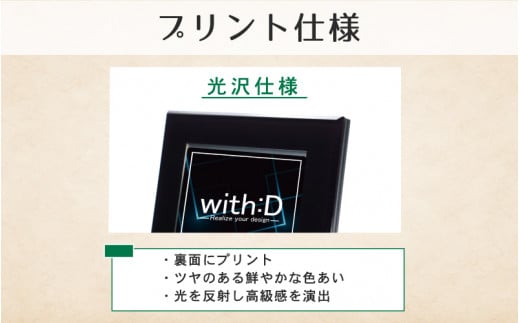 プリント仕様

光沢仕様

with:D
—Realize your design—

・裏面にプリント
・ツヤのある鮮やかな色あい
・光を反射し高級感を演出